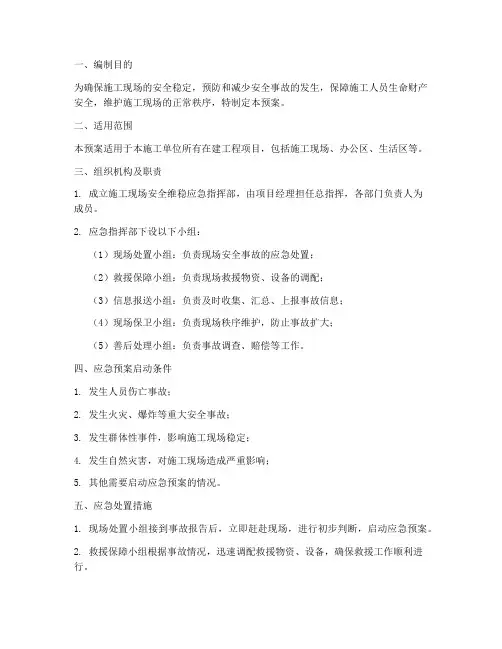 一、编制目的

为确保施工现场的安全稳定，预防和减少安全事故的发生，保障施工人员生命财产安全，维护施工现场的正常秩序，特制定本预案。

二、适用范围

本预案适用于本施工单位所有在建工程项目，包括施工现场、办公区、生活区等。

三、组织机构及职责

1. 成立施工现场安全维稳应急指挥部，由项目经理担任总指挥，各部门负责人为成员。

2. 应急指挥部下设以下小组：

（1）现场处置小组：负责现场安全事故的应急处置；

（2）救援保障小组：负责现场救援物资、设备的调配；

（3）信息报送小组：负责及时收集、汇总、上报事故信息；

（4）现场保卫小组：负责现场秩序维护，防止事故扩大；

（5）善后处理小组：负责事故调查、赔偿等工作。

四、应急预案启动条件

1. 发生人员伤亡事故；

2. 发生火灾、爆炸等重大安全事故；

3. 发生群体性事件，影响施工现场稳定；

4. 发生自然灾害，对施工现场造成严重影响；

5. 其他需要启动应急预案的情况。

五、应急处置措施

1. 现场处置小组接到事故报告后，立即赶赴现场，进行初步判断，启动应急预案。

2. 救援保障小组根据事故情况，迅速调配救援物资、设备，确保救援工作顺利进行。